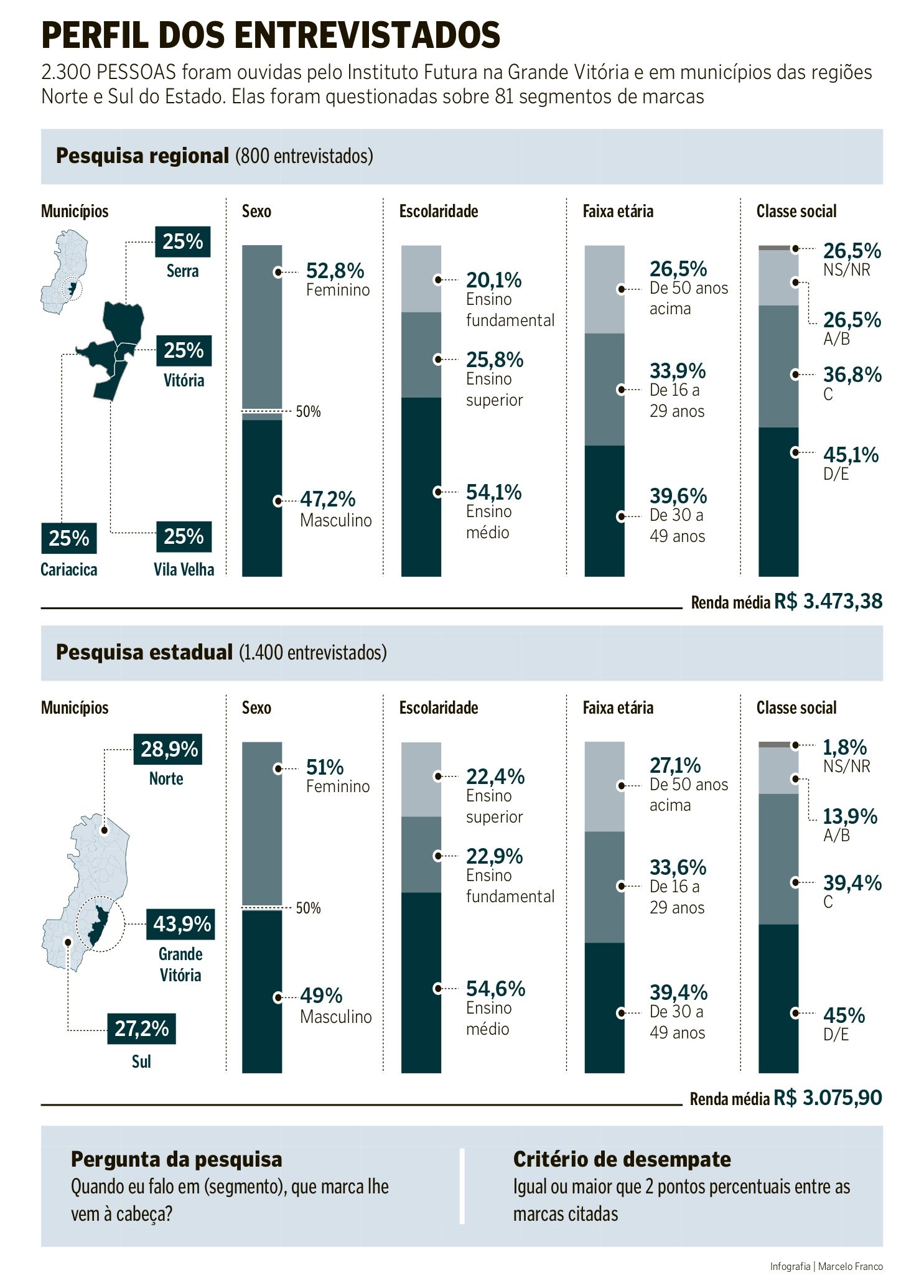 PERFIL DOS ENTREVISTADOS

2.300 PESSOAS foram ouvidas pelo Instituto Futura na Grande Vitória e em municípios das regiões Norte e Sul do Estado. Elas foram questionadas sobre 81 segmentos de marcas

Pesquisa regional (800 entrevistados)

Municípios

25%
Serra

25%
Vitória

25%
Cariacica

25%
Vila Velha

Sexo

52,8%
Feminino

50%

47,2%
Masculino

Escolaridade

20,1%
Ensino fundamental

25,8%
Ensino superior

54,1%
Ensino médio

Faixa etária

26,5%
De 50 anos acima

33,9%
De 16 a 29 anos

39,6%
De 30 a 49 anos

Classe social

26,5%
NS/NR

26,5%
A/B

36,8%
C

45,1%
D/E

Renda média R$ 3.473,38

Pesquisa estadual (1.400 entrevistados)

Municípios

28,9%
Norte

43,9%
Grande Vitória

27,2%
Sul

Sexo

51%
Feminino

50%

49%
Masculino

Escolaridade

22,4%
Ensino superior

22,9%
Ensino fundamental

54,6%
Ensino médio

Faixa etária

27,1%
De 50 anos acima

33,6%
De 16 a 29 anos

39,4%
De 30 a 49 anos

Classe social

1,8%
NS/NR

13,9%
A/B

39,4%
C

45%
D/E

Renda média R$ 3.075,90

Pergunta da pesquisa
Quando eu falo em (segmento), que marca lhe vem à cabeça?

Critério de desempate
Igual ou maior que 2 pontos percentuais entre as marcas citadas

Infografia | Marcelo Franco